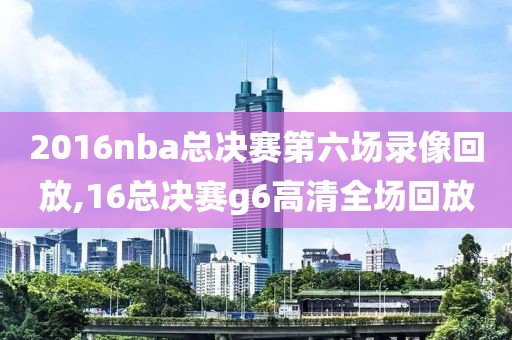 2016nba总决赛第六场录像回放,16总决赛g6高清全场回放